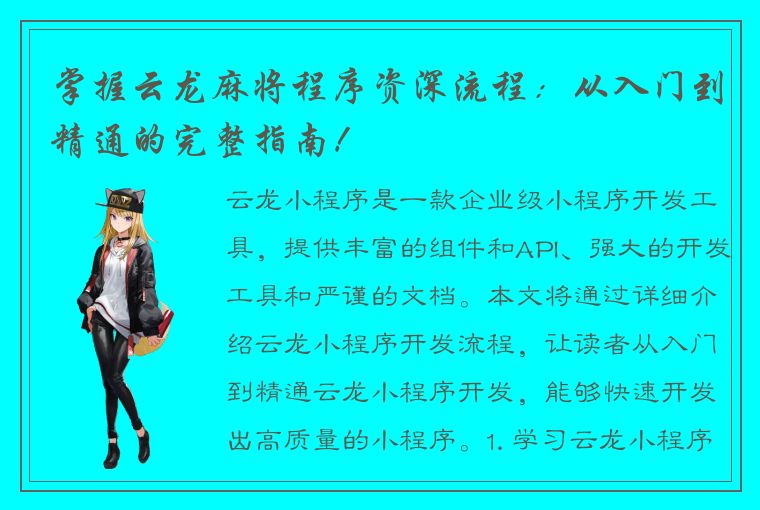 掌握云龙麻将程序资深流程：从入门到精通的完整指南！

云龙小程序是一款企业级小程序开发工具，提供丰富的组件和API、强大的开发工具和严谨的文档。本文将通过详细介绍云龙小程序开发流程，让读者从入门到精通云龙小程序开发，能够快速开发出高质量的小程序。1. 学习云龙小程序